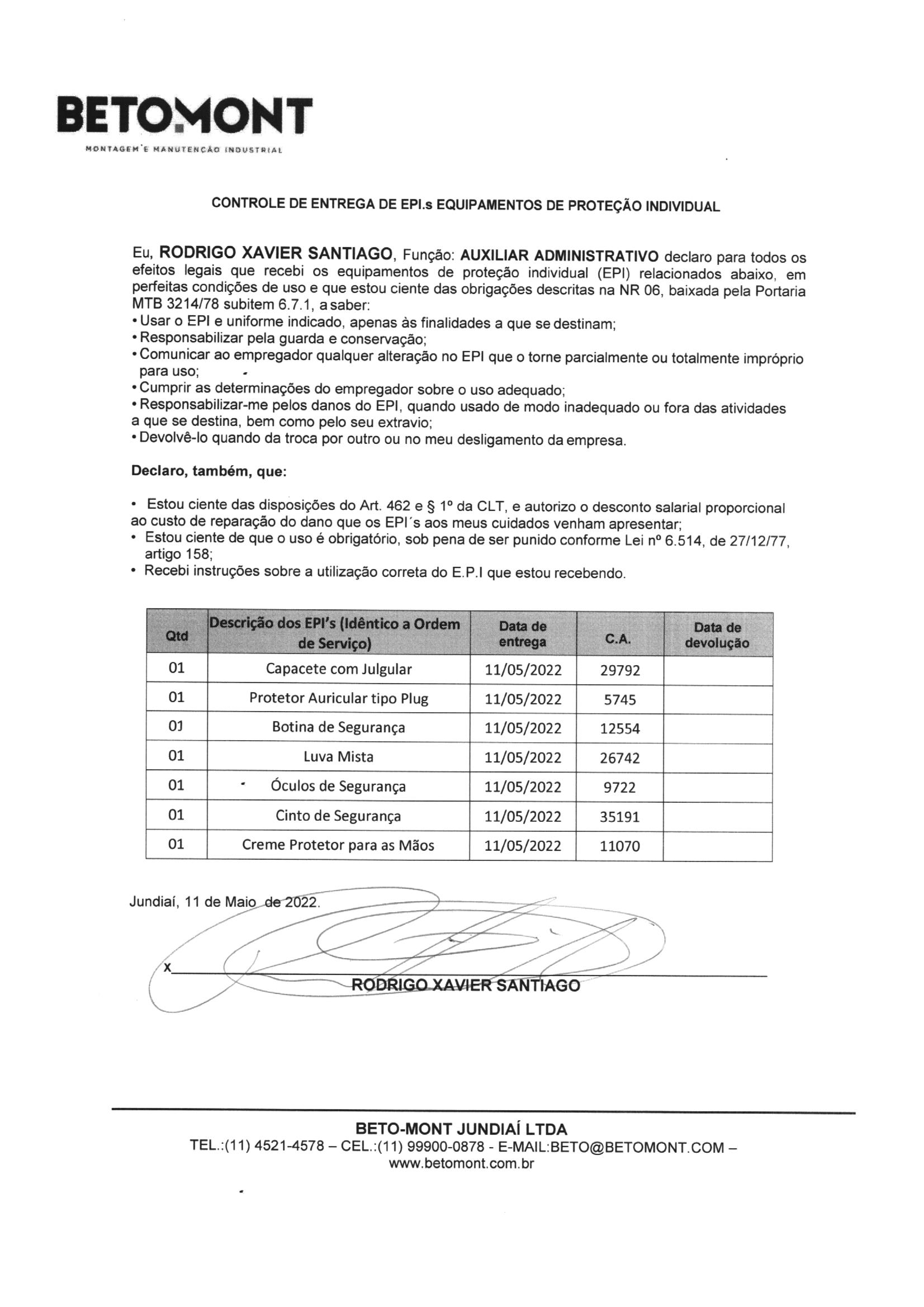 BETOMONT
MONTAGEM E MANUTENÇÃO INDUSTRIAL

CONTROLE DE ENTREGA DE EPI.s EQUIPAMENTOS DE PROTEÇÃO INDIVIDUAL

Eu, RODRIGO XAVIER SANTIAGO, Função: AUXILIAR ADMINISTRATIVO declaro para todos os efeitos legais que recebi os equipamentos de proteção individual (EPI) relacionados abaixo, em perfeitas condições de uso e que estou ciente das obrigações descritas na NR 06, baixada pela Portaria MTB 3214/78 subitem 6.7.1, a saber:
• Usar o EPI e uniforme indicado, apenas às finalidades a que se destinam;
• Responsabilizar pela guarda e conservação;
• Comunicar ao empregador qualquer alteração no EPI que o torne parcialmente ou totalmente impróprio para uso;
• Cumprir as determinações do empregador sobre o uso adequado;
• Responsabilizar-me pelos danos do EPI, quando usado de modo inadequado ou fora das atividades a que se destina, bem como pelo seu extravio;
• Devolvê-lo quando da troca por outro ou no meu desligamento da empresa.

Declaro, também, que:

• Estou ciente das disposições do Art. 462 e § 1º da CLT, e autorizo o desconto salarial proporcional ao custo de reparação do dano que os EPI´s aos meus cuidados venham apresentar;
• Estou ciente de que o uso é obrigatório, sob pena de ser punido conforme Lei nº 6.514, de 27/12/77, artigo 158;
• Recebi instruções sobre a utilização correta do E.P.I que estou recebendo.

| Qtd | Descrição dos EPI's (Idêntico a Ordem de Serviço) | Data de entrega | C.A. | Data de devolução |
|---|---|---|---|---|
| 01 | Capacete com Julgular | 11/05/2022 | 29792 | |
| 01 | Protetor Auricular tipo Plug | 11/05/2022 | 5745 | |
| 01 | Botina de Segurança | 11/05/2022 | 12554 | |
| 01 | Luva Mista | 11/05/2022 | 26742 | |
| 01 | Óculos de Segurança | 11/05/2022 | 9722 | |
| 01 | Cinto de Segurança | 11/05/2022 | 35191 | |
| 01 | Creme Protetor para as Mãos | 11/05/2022 | 11070 | |

Jundiaí, 11 de Maio de 2022.

X
RODRIGO XAVIER SANTIAGO

BETO-MONT JUNDIAÍ LTDA
TEL.:(11) 4521-4578 – CEL.:(11) 99900-0878 - E-MAIL:BETO@BETOMONT.COM – www.betomont.com.br